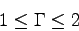 $1 \leq \Gamma \leq 2$